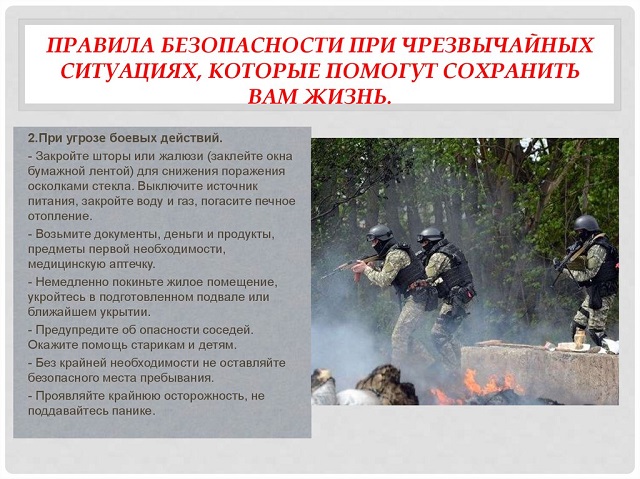 ПРАВИЛА БЕЗОПАСНОСТИ ПРИ ЧРЕЗВЫЧАЙНЫХ СИТУАЦИЯХ, КОТОРЫЕ ПОМОГУТ СОХРАНИТЬ ВАМ ЖИЗНЬ.

2.При угрозе боевых действий.

- Закройте шторы или жалюзи (заклейте окна бумажной лентой) для снижения поражения осколками стекла. Выключите источник питания, закройте воду и газ, погасите печное отопление.

- Возьмите документы, деньги и продукты, предметы первой необходимости, медицинскую аптечку.

- Немедленно покиньте жилое помещение, укройтесь в подготовленном подвале или ближайшем укрытии.

- Предупредите об опасности соседей. Окажите помощь старикам и детям.

- Без крайней необходимости не оставляйте безопасного места пребывания.

- Проявляйте крайнюю осторожность, не поддавайтесь панике.